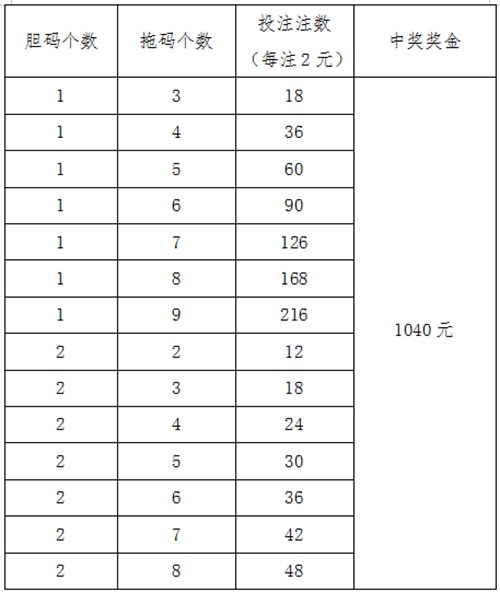 | 胆码个数 | 拖码个数 | 投注注数（每注2元） | 中奖奖金 |
|---|---|---|---|
| 1 | 3 | 18 | 1040元 |
| 1 | 4 | 36 | |
| 1 | 5 | 60 | |
| 1 | 6 | 90 | |
| 1 | 7 | 126 | |
| 1 | 8 | 168 | |
| 1 | 9 | 216 | |
| 2 | 2 | 12 | |
| 2 | 3 | 18 | |
| 2 | 4 | 24 | |
| 2 | 5 | 30 | |
| 2 | 6 | 36 | |
| 2 | 7 | 42 | |
| 2 | 8 | 48 | |